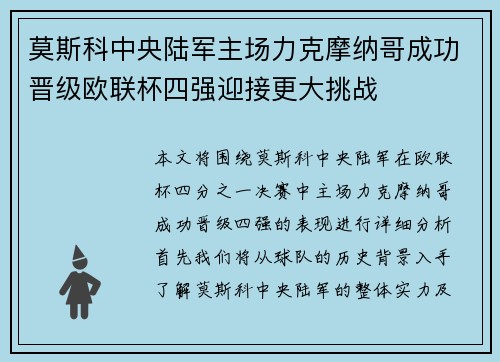 莫斯科中央陆军主场力克摩纳哥成功晋级欧联杯四强迎接更大挑战

本文将围绕莫斯科中央陆军在欧联杯四分之一决赛中主场力克摩纳哥成功晋级四强的表现进行详细分析首先我们将从球队的历史背景入手了解莫斯科中央陆军的整体实力及